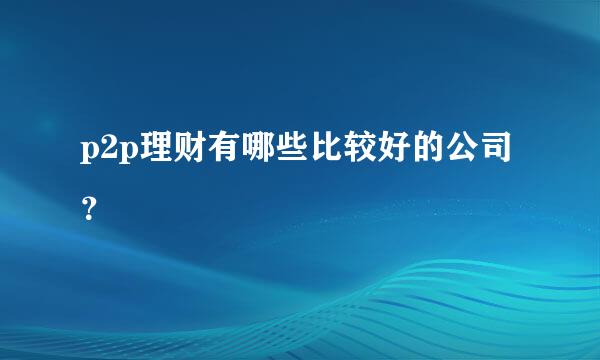 p2p理财有哪些比较好的公司？